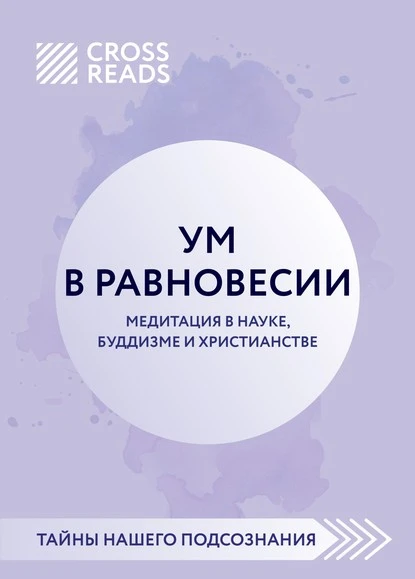 CROSS READS

УМ В РАВНОВЕСИИ

МЕДИТАЦИЯ В НАУКЕ, БУДДИЗМЕ И ХРИСТИАНСТВЕ

ТАЙНЫ НАШЕГО ПОДСОЗНАНИЯ